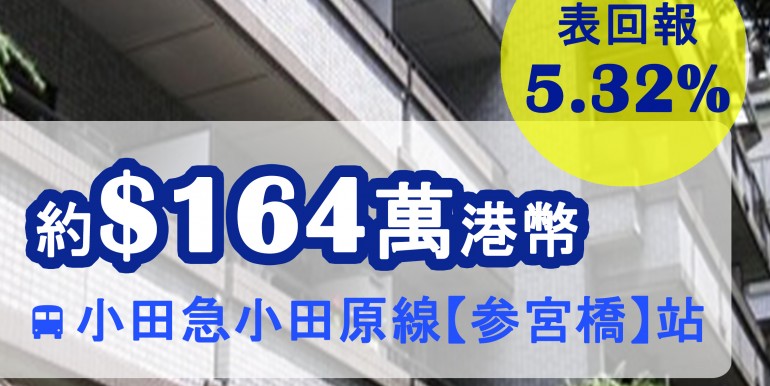 表回報
5.32%

約$164萬港幣

小田急小田原線【参宮橋】站